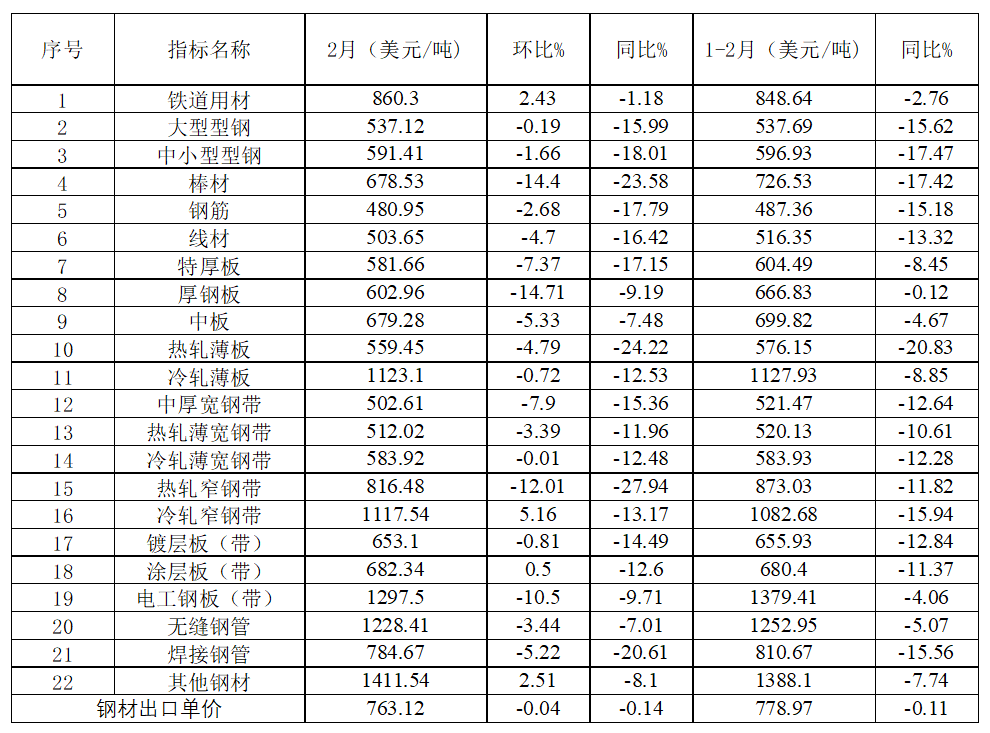 | 序号 | 指标名称 | 2月（美元/吨） | 环比% | 同比% | 1-2月（美元/吨） | 同比% |
|---|---|---|---|---|---|---|
| 1 | 铁道用材 | 860.3 | 2.43 | -1.18 | 848.64 | -2.76 |
| 2 | 大型型钢 | 537.12 | -0.19 | -15.99 | 537.69 | -15.62 |
| 3 | 中小型型钢 | 591.41 | -1.66 | -18.01 | 596.93 | -17.47 |
| 4 | 棒材 | 678.53 | -14.4 | -23.58 | 726.53 | -17.42 |
| 5 | 钢筋 | 480.95 | -2.68 | -17.79 | 487.36 | -15.18 |
| 6 | 线材 | 503.65 | -4.7 | -16.42 | 516.35 | -13.32 |
| 7 | 特厚板 | 581.66 | -7.37 | -17.15 | 604.49 | -8.45 |
| 8 | 厚钢板 | 602.96 | -14.71 | -9.19 | 666.83 | -0.12 |
| 9 | 中板 | 679.28 | -5.33 | -7.48 | 699.82 | -4.67 |
| 10 | 热轧薄板 | 559.45 | -4.79 | -24.22 | 576.15 | -20.83 |
| 11 | 冷轧薄板 | 1123.1 | -0.72 | -12.53 | 1127.93 | -8.85 |
| 12 | 中厚宽钢带 | 502.61 | -7.9 | -15.36 | 521.47 | -12.64 |
| 13 | 热轧薄宽钢带 | 512.02 | -3.39 | -11.96 | 520.13 | -10.61 |
| 14 | 冷轧薄宽钢带 | 583.92 | -0.01 | -12.48 | 583.93 | -12.28 |
| 15 | 热轧窄钢带 | 816.48 | -12.01 | -27.94 | 873.03 | -11.82 |
| 16 | 冷轧窄钢带 | 1117.54 | 5.16 | -13.17 | 1082.68 | -15.94 |
| 17 | 镀层板（带） | 653.1 | -0.81 | -14.49 | 655.93 | -12.84 |
| 18 | 涂层板（带） | 682.34 | 0.5 | -12.6 | 680.4 | -11.37 |
| 19 | 电工钢板（带） | 1297.5 | -10.5 | -9.71 | 1379.41 | -4.06 |
| 20 | 无缝钢管 | 1228.41 | -3.44 | -7.01 | 1252.95 | -5.07 |
| 21 | 焊接钢管 | 784.67 | -5.22 | -20.61 | 810.67 | -15.56 |
| 22 | 其他钢材 | 1411.54 | 2.51 | -8.1 | 1388.1 | -7.74 |
| 钢材出口单价 | | 763.12 | -0.04 | -0.14 | 778.97 | -0.11 |